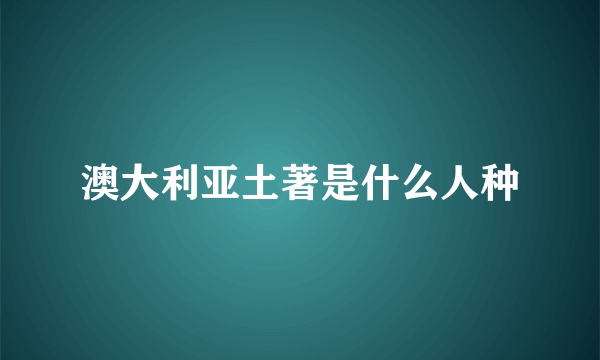 澳大利亚土著是什么人种